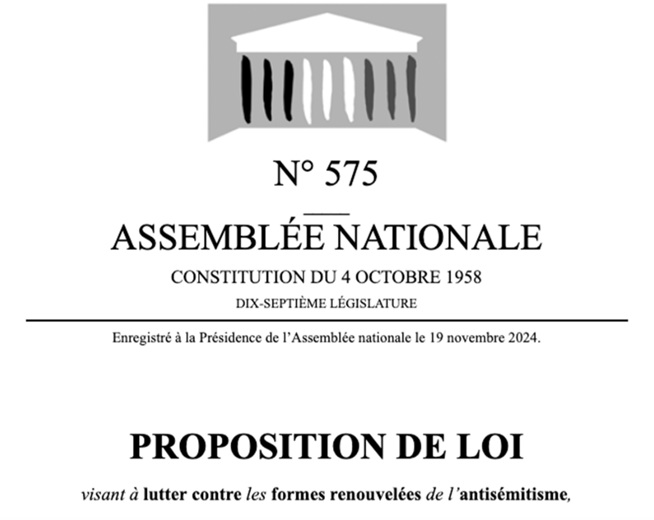 N° 575

ASSEMBLÉE NATIONALE

CONSTITUTION DU 4 OCTOBRE 1958

DIX-SEPTIÈME LÉGISLATURE

Enregistré à la Présidence de l'Assemblée nationale le 19 novembre 2024.

PROPOSITION DE LOI

visant à lutter contre les formes renouvelées de l'antisémitisme,